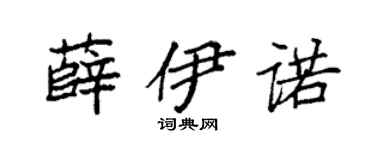 薛伊诺

词典网